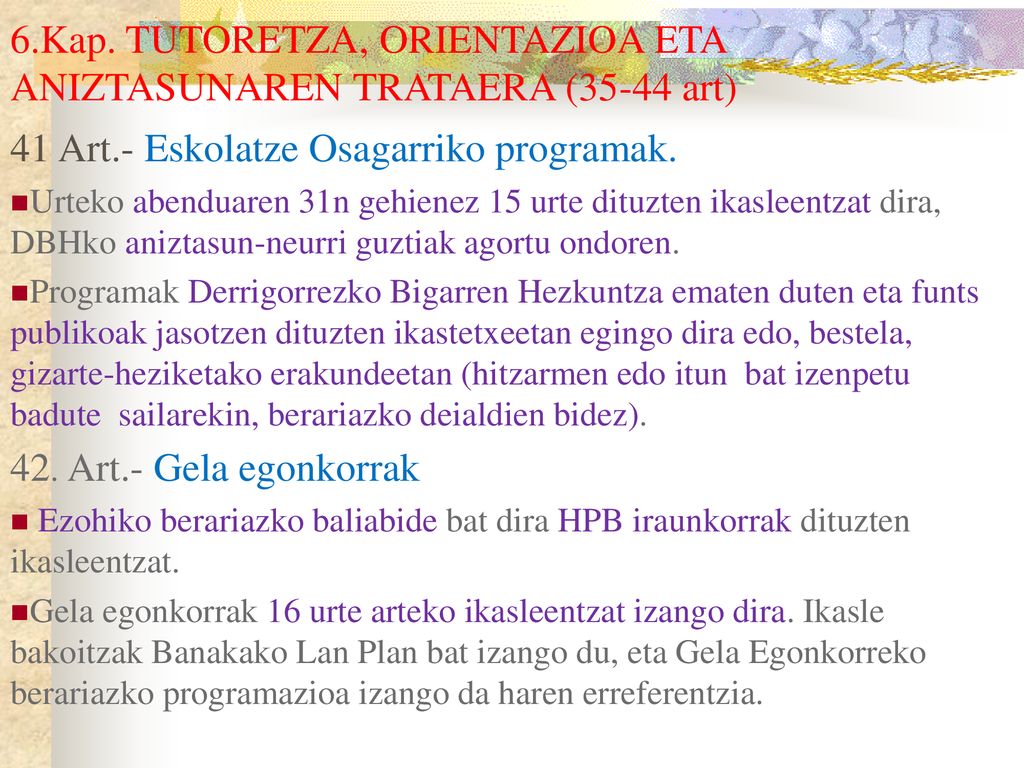 6.Kap. TUTORETZA, ORIENTAZIOA ETA ANIZTASUNAREN TRATAERA (35-44 art)

41 Art.- Eskolatze Osagarriko programak.

Urteko abenduaren 31n gehienez 15 urte dituzten ikasleentzat dira, DBHko aniztasun-neurri guztiak agortu ondoren.

Programak Derrigorrezko Bigarren Hezkuntza ematen duten eta funts publikoak jasotzen dituzten ikastetxeetan egingo dira edo, bestela, gizarte-heziketako erakundeetan (hitzarmen edo itun bat izenpetu badute sailarekin, berariazko deialdien bidez).

42. Art.- Gela egonkorrak

Ezohiko berariazko baliabide bat dira HPB iraunkorrak dituzten ikasleentzat.

Gela egonkorrak 16 urte arteko ikasleentzat izango dira. Ikasle bakoitzak Banakako Lan Plan bat izango du, eta Gela Egonkorreko berariazko programazioa izango da haren erreferentzia.